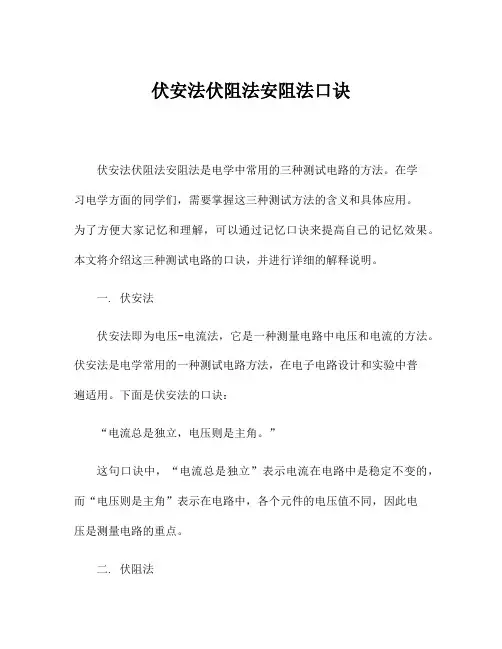 伏安法伏阻法安阻法口诀

伏安法伏阻法安阻法是电学中常用的三种测试电路的方法。在学习电学方面的同学们，需要掌握这三种测试方法的含义和具体应用。为了方便大家记忆和理解，可以通过记忆口诀来提高自己的记忆效果。本文将介绍这三种测试电路的口诀，并进行详细的解释说明。

一. 伏安法

伏安法即为电压-电流法，它是一种测量电路中电压和电流的方法。伏安法是电学常用的一种测试电路方法，在电子电路设计和实验中普遍适用。下面是伏安法的口诀：

“电流总是独立，电压则是主角。”

这句口诀中，“电流总是独立”表示电流在电路中是稳定不变的，而“电压则是主角”表示在电路中，各个元件的电压值不同，因此电压是测量电路的重点。

二. 伏阻法